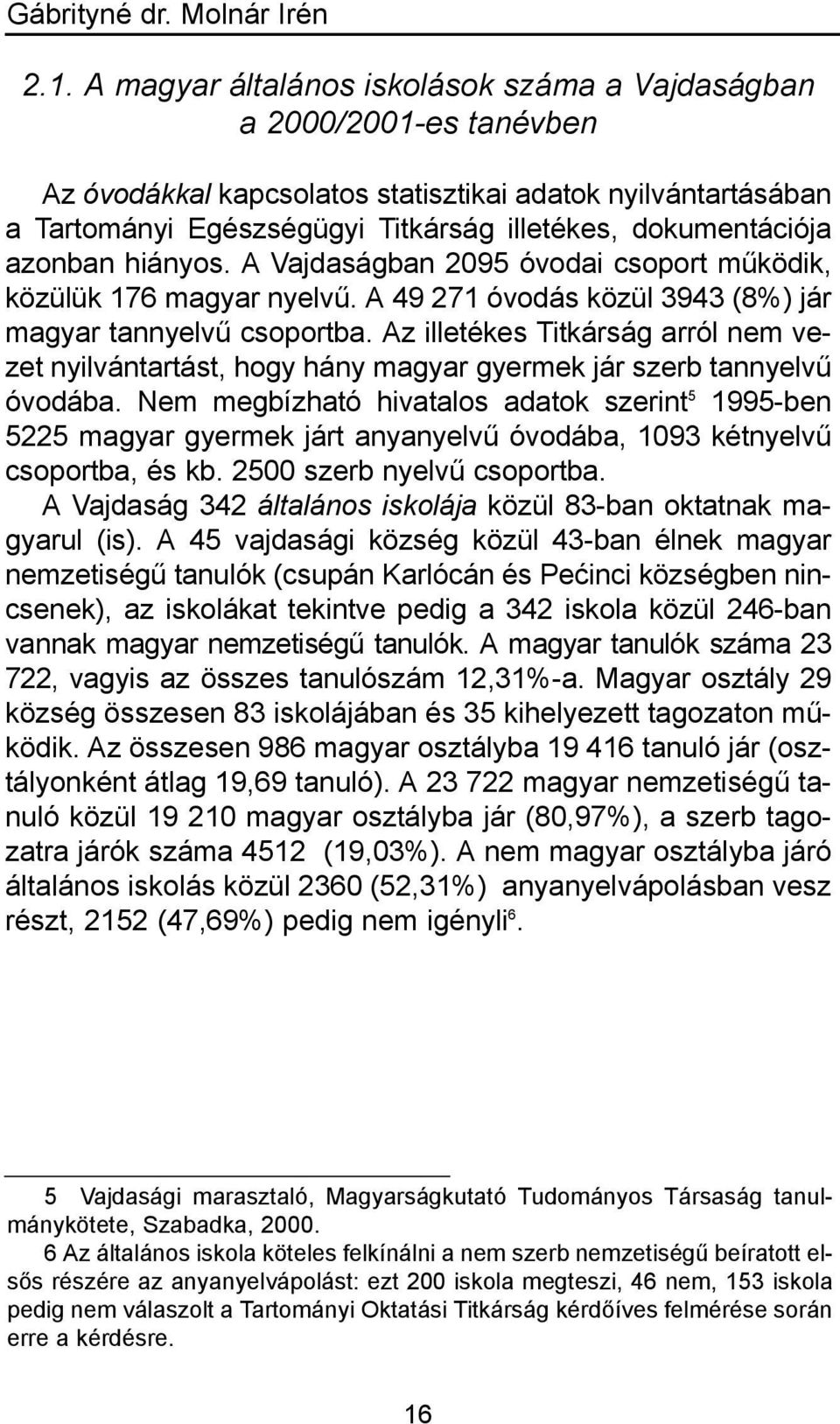 Gábrityné dr. Molnár Irén

2.1. A magyar általános iskolások száma a Vajdaságban a 2000/2001-es tanévben

Az óvodákkal kapcsolatos statisztikai adatok nyilvántartásában a Tartományi Egészségügyi Titkárság illetékes, dokumentációja azonban hiányos. A Vajdaságban 2095 óvodai csoport működik, közülük 176 magyar nyelvű. A 49 271 óvodás közül 3943 (8%) jár magyar tannyelvű csoportba. Az illetékes Titkárság arról nem vezet nyilvántartást, hogy hány magyar gyermek jár szerb tannyelvű óvodába. Nem megbízható hivatalos adatok szerint$^5$ 1995-ben 5225 magyar gyermek járt anyanyelvű óvodába, 1093 kétnyelvű csoportba, és kb. 2500 szerb nyelvű csoportba.

A Vajdaság 342 általános iskolája közül 83-ban oktatnak magyarul (is). A 45 vajdasági község közül 43-ban élnek magyar nemzetiségű tanulók (csupán Karlócán és Pećinci községben nincsenek), az iskolákat tekintve pedig a 342 iskola közül 246-ban vannak magyar nemzetiségű tanulók. A magyar tanulók száma 23 722, vagyis az összes tanulószám 12,31%-a. Magyar osztály 29 község összesen 83 iskolájában és 35 kihelyezett tagozaton működik. Az összesen 986 magyar osztályba 19 416 tanuló jár (osztályonként átlag 19,69 tanuló). A 23 722 magyar nemzetiségű tanuló közül 19 210 magyar osztályba jár (80,97%), a szerb tagozatra járók száma 4512 (19,03%). A nem magyar osztályba járó általános iskolás közül 2360 (52,31%) anyanyelvápolásban vesz részt, 2152 (47,69%) pedig nem igényli$^6$.

5 Vajdasági marasztaló, Magyarságkutató Tudományos Társaság tanulmánykötete, Szabadka, 2000.

6 Az általános iskola köteles felkínálni a nem szerb nemzetiségű beíratott elsős részére az anyanyelvápolást: ezt 200 iskola megteszi, 46 nem, 153 iskola pedig nem válaszolt a Tartományi Oktatási Titkárság kérdőíves felmérése során erre a kérdésre.

16